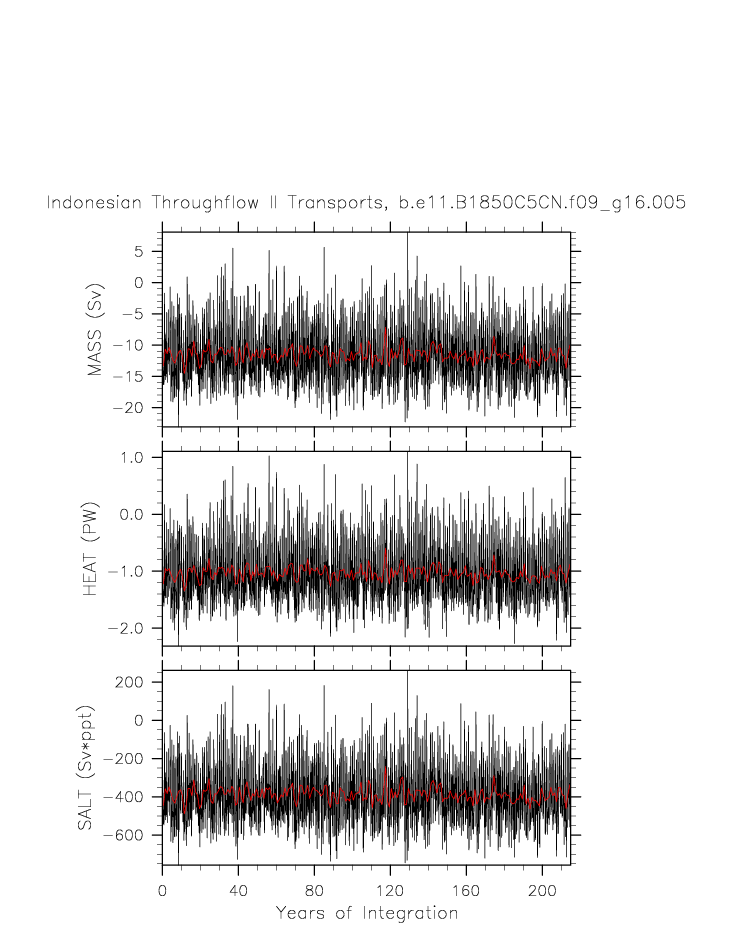 Indonesian Throughflow II Transports, b.e11.B1850C5CN.f09_g16.005

MASS (Sv)
5
0
−5
−10
−15
−20

HEAT (PW)
1.0
0.0
−1.0
−2.0

SALT (Sv*ppt)
200
0
−200
−400
−600

0
40
80
120
160
200
Years of Integration